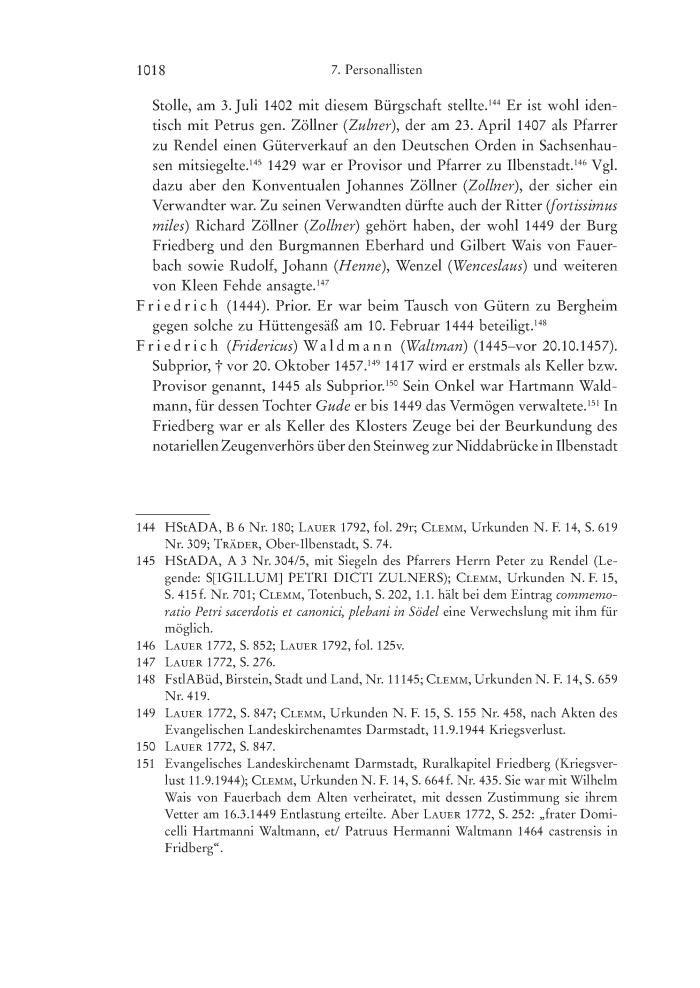 1018 7. Personallisten

Stolle, am 3. Juli 1402 mit diesem Bürgschaft stellte.$^{144}$ Er ist wohl identisch mit Petrus gen. Zöllner (Zulner), der am 23. April 1407 als Pfarrer zu Rendel einen Güterverkauf an den Deutschen Orden in Sachsenhausen mitsiegelte.$^{145}$ 1429 war er Provisor und Pfarrer zu Ilbenstadt.$^{146}$ Vgl. dazu aber den Konventualen Johannes Zöllner (Zollner), der sicher ein Verwandter war. Zu seinen Verwandten dürfte auch der Ritter (fortissimus miles) Richard Zöllner (Zollner) gehört haben, der wohl 1449 der Burg Friedberg und den Burgmannen Eberhard und Gilbert Wais von Fauerbach sowie Rudolf, Johann (Henne), Wenzel (Wenceslaus) und weiteren von Kleen Fehde ansagte.$^{147}$

Friedrich (1444). Prior. Er war beim Tausch von Gütern zu Bergheim gegen solche zu Hüttengesäß am 10. Februar 1444 beteiligt.$^{148}$

Friedrich (Fridericus) Waldmann (Waltman) (1445–vor 20.10.1457). Subprior, † vor 20. Oktober 1457.$^{149}$ 1417 wird er erstmals als Keller bzw. Provisor genannt, 1445 als Subprior.$^{150}$ Sein Onkel war Hartmann Waldmann, für dessen Tochter Gude er bis 1449 das Vermögen verwaltete.$^{151}$ In Friedberg war er als Keller des Klosters Zeuge bei der Beurkundung des notariellen Zeugenverhörs über den Steinweg zur Niddabrücke in Ilbenstadt

144 HStADA, B 6 Nr. 180; Lauer 1792, fol. 29r; Clemm, Urkunden N. F. 14, S. 619 Nr. 309; Träder, Ober-Ilbenstadt, S. 74.

145 HStADA, A 3 Nr. 304/5, mit Siegeln des Pfarrers Herrn Peter zu Rendel (Legende: S[IGILLUM] PETRI DICTI ZULNERS); Clemm, Urkunden N. F. 15, S. 415 f. Nr. 701; Clemm, Totenbuch, S. 202, 1.1. hält bei dem Eintrag commemoratio Petri sacerdotis et canonici, plebani in Södel eine Verwechslung mit ihm für möglich.

146 Lauer 1772, S. 852; Lauer 1792, fol. 125v.

147 Lauer 1772, S. 276.

148 FstlABüd, Birstein, Stadt und Land, Nr. 11145; Clemm, Urkunden N. F. 14, S. 659 Nr. 419.

149 Lauer 1772, S. 847; Clemm, Urkunden N. F. 15, S. 155 Nr. 458, nach Akten des Evangelischen Landeskirchenamtes Darmstadt, 11.9.1944 Kriegsverlust.

150 Lauer 1772, S. 847.

151 Evangelisches Landeskirchenamt Darmstadt, Ruralkapitel Friedberg (Kriegsverlust 11.9.1944); Clemm, Urkunden N. F. 14, S. 664 f. Nr. 435. Sie war mit Wilhelm Wais von Fauerbach dem Alten verheiratet, mit dessen Zustimmung sie ihrem Vetter am 16.3.1449 Entlastung erteilte. Aber Lauer 1772, S. 252: „frater Domicelli Hartmanni Waltmann, et/ Patruus Hermanni Waltmann 1464 castrensis in Fridberg“.